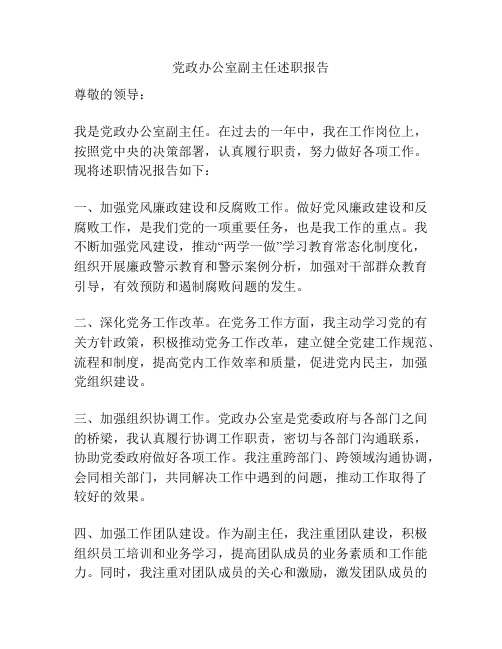 党政办公室副主任述职报告

尊敬的领导：

我是党政办公室副主任。在过去的一年中，我在工作岗位上，按照党中央的决策部署，认真履行职责，努力做好各项工作。现将述职情况报告如下：

一、加强党风廉政建设和反腐败工作。做好党风廉政建设和反腐败工作，是我们党的一项重要任务，也是我工作的重点。我不断加强党风建设，推动“两学一做”学习教育常态化制度化，组织开展廉政警示教育和警示案例分析，加强对干部群众教育引导，有效预防和遏制腐败问题的发生。

二、深化党务工作改革。在党务工作方面，我主动学习党的有关方针政策，积极推动党务工作改革，建立健全党建工作规范、流程和制度，提高党内工作效率和质量，促进党内民主，加强党组织建设。

三、加强组织协调工作。党政办公室是党委政府与各部门之间的桥梁，我认真履行协调工作职责，密切与各部门沟通联系，协助党委政府做好各项工作。我注重跨部门、跨领域沟通协调，会同相关部门，共同解决工作中遇到的问题，推动工作取得了较好的效果。

四、加强工作团队建设。作为副主任，我注重团队建设，积极组织员工培训和业务学习，提高团队成员的业务素质和工作能力。同时，我注重对团队成员的关心和激励，激发团队成员的